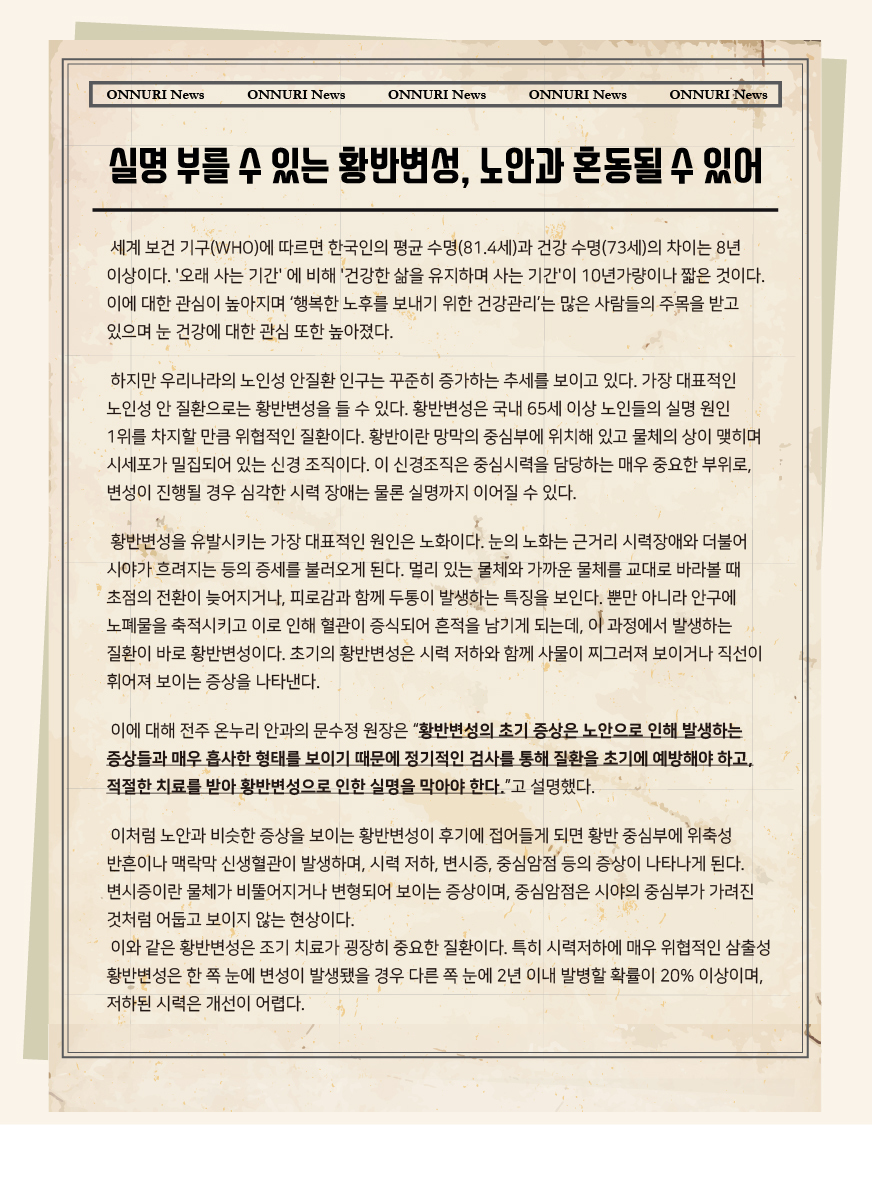 ONNURI News ONNURI News ONNURI News ONNURI News ONNURI News

실명 부를 수 있는 황반변성, 노안과 혼동될 수 있어

세계 보건 기구(WHO)에 따르면 한국인의 평균 수명(81.4세)과 건강 수명(73세)의 차이는 8년 이상이다. '오래 사는 기간' 에 비해 '건강한 삶을 유지하며 사는 기간'이 10년가량이나 짧은 것이다. 이에 대한 관심이 높아지며 '행복한 노후를 보내기 위한 건강관리'는 많은 사람들의 주목을 받고 있으며 눈 건강에 대한 관심 또한 높아졌다.

하지만 우리나라의 노인성 안질환 인구는 꾸준히 증가하는 추세를 보이고 있다. 가장 대표적인 노인성 안 질환으로는 황반변성을 들 수 있다. 황반변성은 국내 65세 이상 노인들의 실명 원인 1위를 차지할 만큼 위협적인 질환이다. 황반이란 망막의 중심부에 위치해 있고 물체의 상이 맺히며 시세포가 밀집되어 있는 신경 조직이다. 이 신경조직은 중심시력을 담당하는 매우 중요한 부위로, 변성이 진행될 경우 심각한 시력 장애는 물론 실명까지 이어질 수 있다.

황반변성을 유발시키는 가장 대표적인 원인은 노화이다. 눈의 노화는 근거리 시력장애와 더불어 시야가 흐려지는 등의 증세를 불러오게 된다. 멀리 있는 물체와 가까운 물체를 교대로 바라볼 때 초점의 전환이 늦어지거나, 피로감과 함께 두통이 발생하는 특징을 보인다. 뿐만 아니라 안구에 노폐물을 축적시키고 이로 인해 혈관이 증식되어 흔적을 남기게 되는데, 이 과정에서 발생하는 질환이 바로 황반변성이다. 초기의 황반변성은 시력 저하와 함께 사물이 찌그러져 보이거나 직선이 휘어져 보이는 증상을 나타낸다.

이에 대해 전주 온누리 안과의 문수정 원장은 "황반변성의 초기 증상은 노안으로 인해 발생하는 증상들과 매우 흡사한 형태를 보이기 때문에 정기적인 검사를 통해 질환을 초기에 예방해야 하고, 적절한 치료를 받아 황반변성으로 인한 실명을 막아야 한다."고 설명했다.

이처럼 노안과 비슷한 증상을 보이는 황반변성이 후기에 접어들게 되면 황반 중심부에 위축성 반흔이나 맥락막 신생혈관이 발생하며, 시력 저하, 변시증, 중심암점 등의 증상이 나타나게 된다. 변시증이란 물체가 비뚤어지거나 변형되어 보이는 증상이며, 중심암점은 시야의 중심부가 가려진 것처럼 어둡고 보이지 않는 현상이다.
이와 같은 황반변성은 조기 치료가 굉장히 중요한 질환이다. 특히 시력저하에 매우 위협적인 삼출성 황반변성은 한 쪽 눈에 변성이 발생됐을 경우 다른 쪽 눈에 2년 이내 발병할 확률이 20% 이상이며, 저하된 시력은 개선이 어렵다.